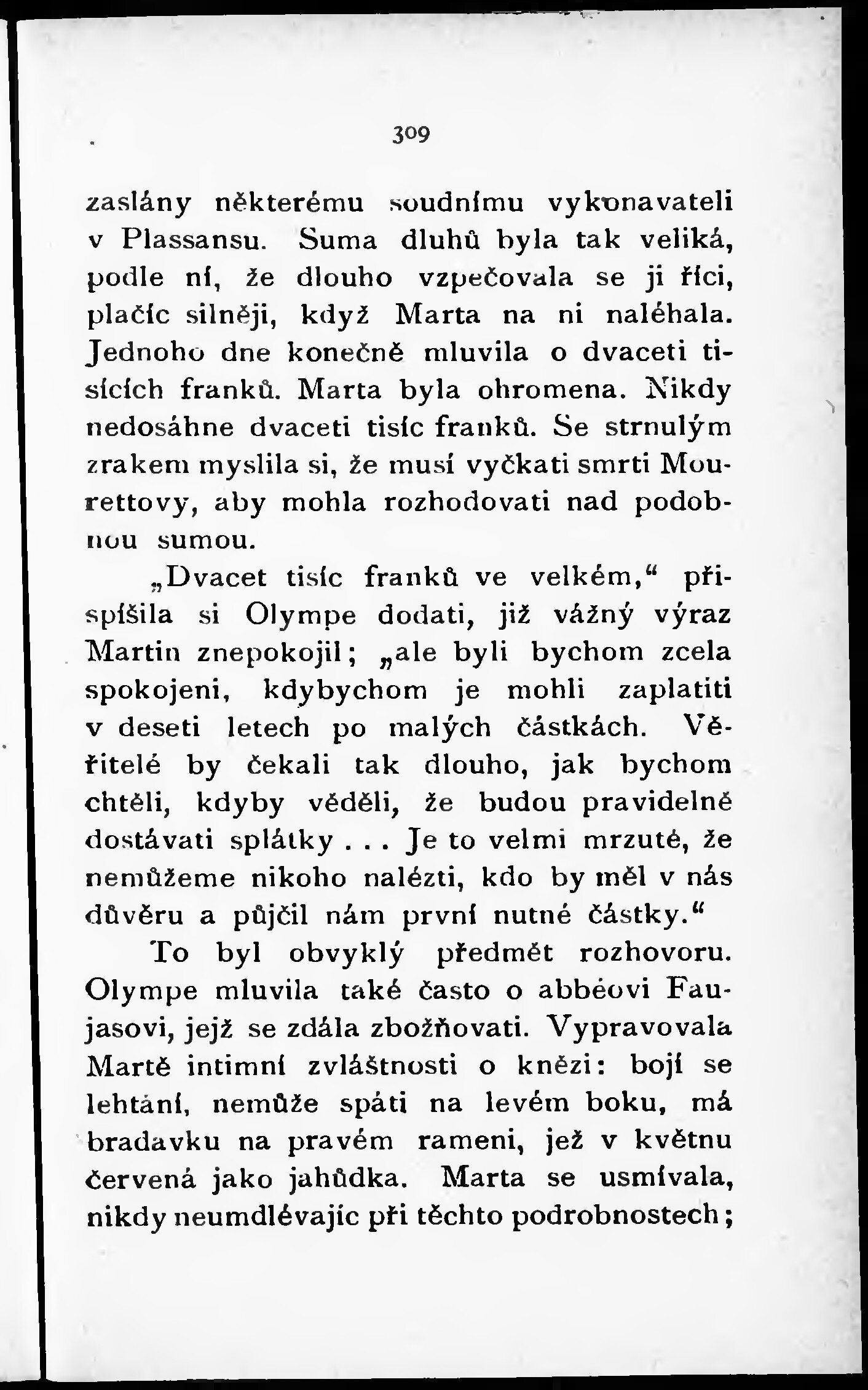 309

zaslány některému soudnímu vykonavateli v Plassansu. Suma dluhů byla tak veliká, podle ní, že dlouho vzpečovala se ji říci, plačíc silněji, když Marta na ni naléhala. Jednoho dne konečně mluvila o dvaceti tisících franků. Marta byla ohromena. Nikdy nedosáhne dvaceti tisíc franků. Se strnulým zrakem myslila si, že musí vyčkati smrti Mourettovy, aby mohla rozhodovati nad podobnou sumou.

„Dvacet tisíc franků ve velkém,“ přispíšila si Olympe dodati, již vážný výraz Martin znepokojil; „ale byli bychom zcela spokojeni, kdybychom je mohli zaplatiti v deseti letech po malých částkách. Věřitelé by čekali tak dlouho, jak bychom chtěli, kdyby věděli, že budou pravidelně dostávati splátky . . . Je to velmi mrzuté, že nemůžeme nikoho nalézti, kdo by měl v nás důvěru a půjčil nám první nutné částky.“

To byl obvyklý předmět rozhovoru. Olympe mluvila také často o abbéovi Faujasovi, jejž se zdála zbožňovati. Vypravovala Martě intimní zvláštnosti o knězi: bojí se lehtání, nemůže spáti na levém boku, má bradavku na pravém rameni, jež v květnu červená jako jahůdka. Marta se usmívala, nikdy neumdlévajíc při těchto podrobnostech;